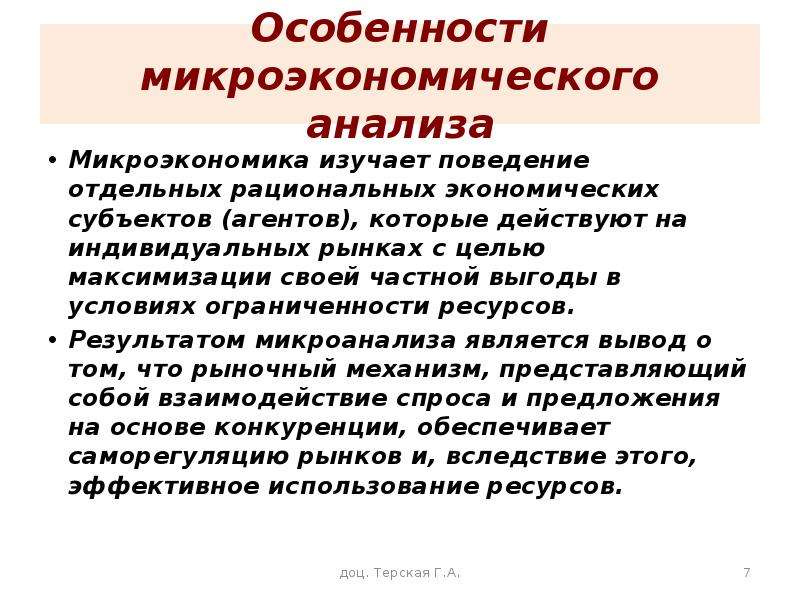 Особенности микроэкономического анализа

• Микроэкономика изучает поведение отдельных рациональных экономических субъектов (агентов), которые действуют на индивидуальных рынках с целью максимизации своей частной выгоды в условиях ограниченности ресурсов.

• Результатом микроанализа является вывод о том, что рыночный механизм, представляющий собой взаимодействие спроса и предложения на основе конкуренции, обеспечивает саморегуляцию рынков и, вследствие этого, эффективное использование ресурсов.

доц. Терская Г.А.

7